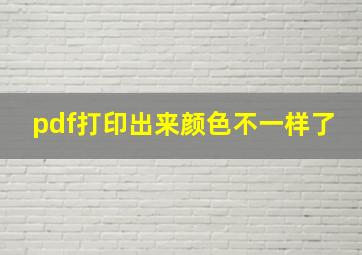 pdf打印出来颜色不一样了